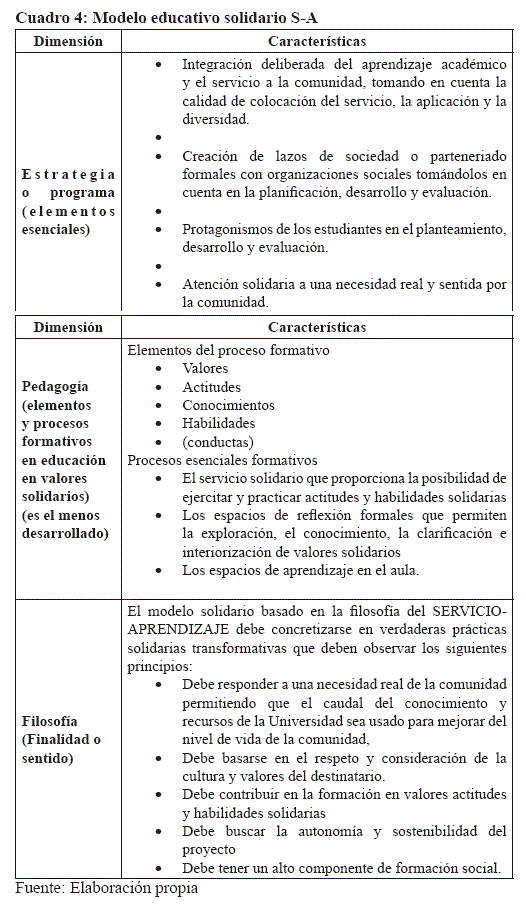 Cuadro 4: Modelo educativo solidario S-A

| Dimensión | Características |
|---|---|
| Estrategia o programa (elementos esenciales) | • Integración deliberada del aprendizaje académico y el servicio a la comunidad, tomando en cuenta la calidad de colocación del servicio, la aplicación y la diversidad. •  • Creación de lazos de sociedad o parteneriado formales con organizaciones sociales tomándolos en cuenta en la planificación, desarrollo y evaluación. •  • Protagonismos de los estudiantes en el planteamiento, desarrollo y evaluación. •  • Atención solidaria a una necesidad real y sentida por la comunidad. |

| Dimensión | Características |
|---|---|
| Pedagogía (elementos y procesos formativos en educación en valores solidarios) (es el menos desarrollado) | Elementos del proceso formativo • Valores • Actitudes • Conocimientos • Habilidades • (conductas) Procesos esenciales formativos • El servicio solidario que proporciona la posibilidad de ejercitar y practicar actitudes y habilidades solidarias • Los espacios de reflexión formales que permiten la exploración, el conocimiento, la clarificación e interiorización de valores solidarios • Los espacios de aprendizaje en el aula. |
| Filosofía (Finalidad o sentido) | El modelo solidario basado en la filosofía del SERVICIO-APRENDIZAJE debe concretizarse en verdaderas prácticas solidarias transformativas que deben observar los siguientes principios: • Debe responder a una necesidad real de la comunidad permitiendo que el caudal del conocimiento y recursos de la Universidad sea usado para mejorar del nivel de vida de la comunidad, • Debe basarse en el respeto y consideración de la cultura y valores del destinatario. • Debe contribuir en la formación en valores actitudes y habilidades solidarias • Debe buscar la autonomía y sostenibilidad del proyecto • Debe tener un alto componente de formación social. |

Fuente: Elaboración propia